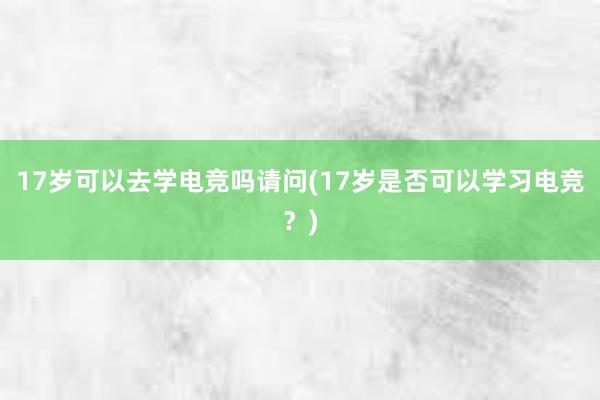 17岁可以去学电竞吗请问(17岁是否可以学习电竞？)